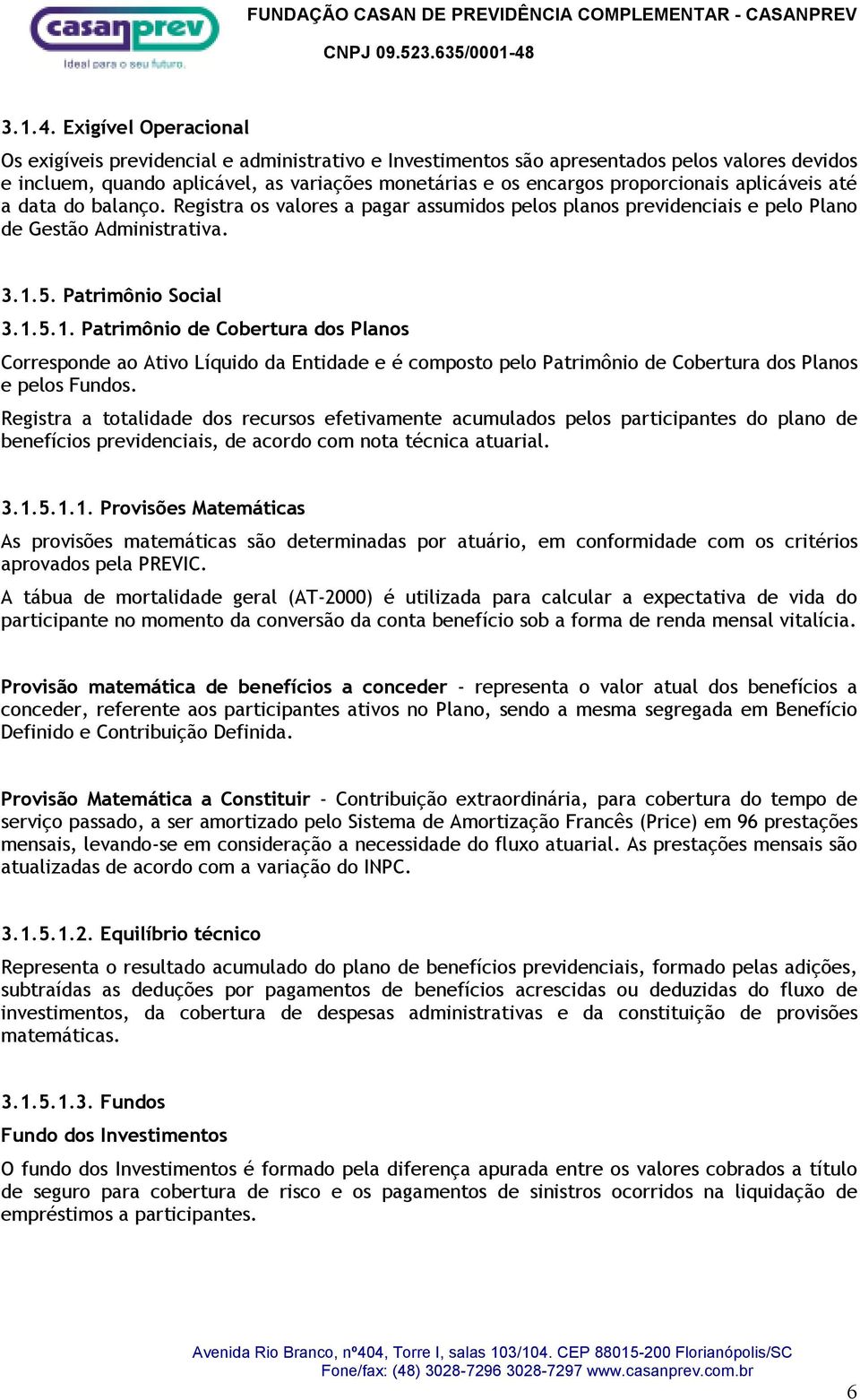 casanprev
Ideal para o seu futuro.

FUNDAÇÃO CASAN DE PREVIDÊNCIA COMPLEMENTAR - CASANPREV
CNPJ 09.523.635/0001-48

3.1.4. Exigível Operacional

Os exigíveis previdencial e administrativo e Investimentos são apresentados pelos valores devidos e incluem, quando aplicável, as variações monetárias e os encargos proporcionais aplicáveis até a data do balanço. Registra os valores a pagar assumidos pelos planos previdenciais e pelo Plano de Gestão Administrativa.

3.1.5. Patrimônio Social

3.1.5.1. Patrimônio de Cobertura dos Planos

Corresponde ao Ativo Líquido da Entidade e é composto pelo Patrimônio de Cobertura dos Planos e pelos Fundos.

Registra a totalidade dos recursos efetivamente acumulados pelos participantes do plano de benefícios previdenciais, de acordo com nota técnica atuarial.

3.1.5.1.1. Provisões Matemáticas

As provisões matemáticas são determinadas por atuário, em conformidade com os critérios aprovados pela PREVIC.

A tábua de mortalidade geral (AT-2000) é utilizada para calcular a expectativa de vida do participante no momento da conversão da conta benefício sob a forma de renda mensal vitalícia.

Provisão matemática de benefícios a conceder - representa o valor atual dos benefícios a conceder, referente aos participantes ativos no Plano, sendo a mesma segregada em Benefício Definido e Contribuição Definida.

Provisão Matemática a Constituir - Contribuição extraordinária, para cobertura do tempo de serviço passado, a ser amortizado pelo Sistema de Amortização Francês (Price) em 96 prestações mensais, levando-se em consideração a necessidade do fluxo atuarial. As prestações mensais são atualizadas de acordo com a variação do INPC.

3.1.5.1.2. Equilíbrio técnico

Representa o resultado acumulado do plano de benefícios previdenciais, formado pelas adições, subtraídas as deduções por pagamentos de benefícios acrescidas ou deduzidas do fluxo de investimentos, da cobertura de despesas administrativas e da constituição de provisões matemáticas.

3.1.5.1.3. Fundos

Fundo dos Investimentos

O fundo dos Investimentos é formado pela diferença apurada entre os valores cobrados a título de seguro para cobertura de risco e os pagamentos de sinistros ocorridos na liquidação de empréstimos a participantes.

Avenida Rio Branco, nº404, Torre I, salas 103/104. CEP 88015-200 Florianópolis/SC
Fone/fax: (48) 3028-7296 3028-7297 www.casanprev.com.br

6